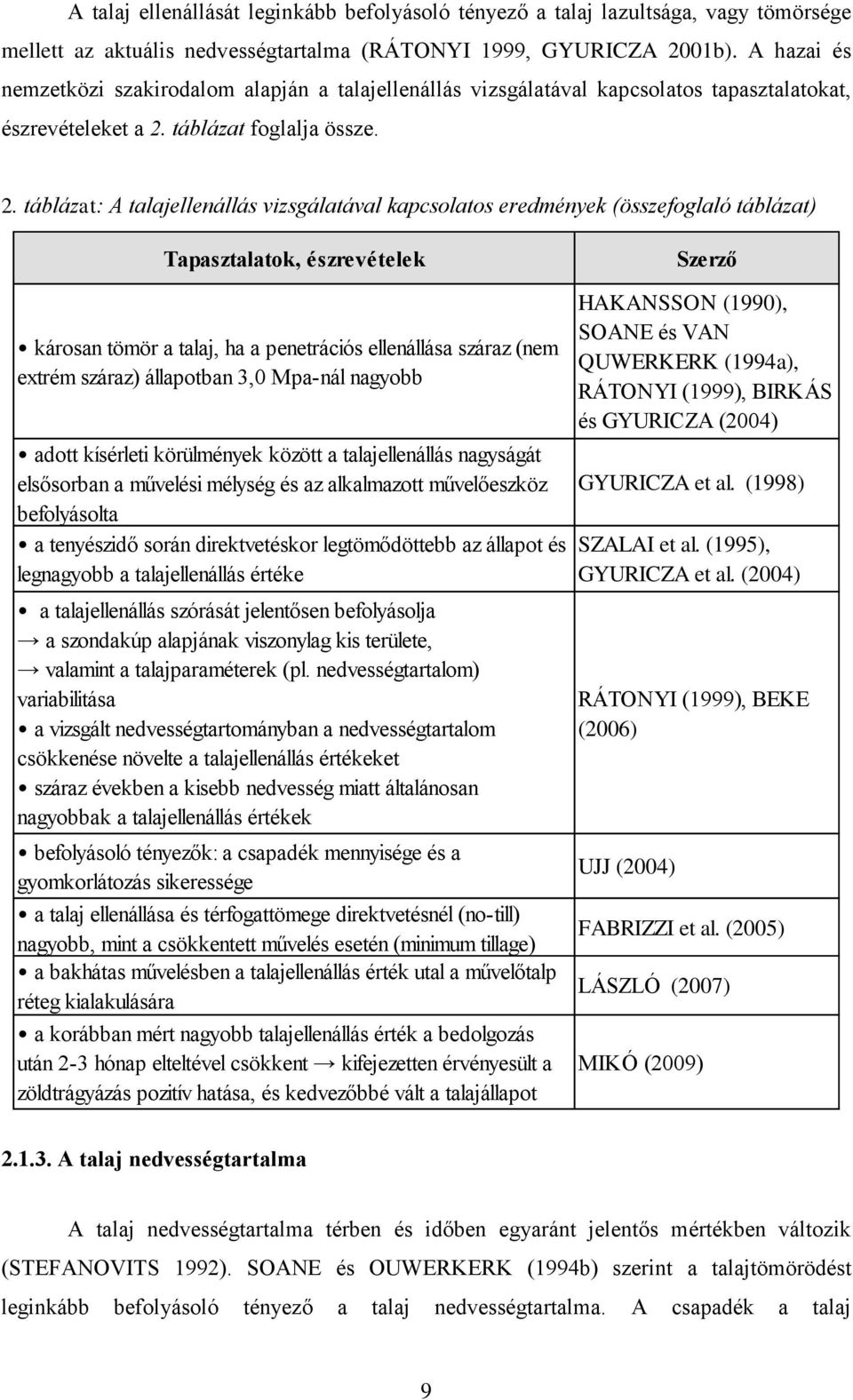 A talaj ellenállását leginkább befolyásoló tényező a talaj lazultsága, vagy tömörsége mellett az aktuális nedvességtartalma (RÁTONYI 1999, GYURICZA 2001b). A hazai és nemzetközi szakirodalom alapján a talajellenállás vizsgálatával kapcsolatos tapasztalatokat, észrevételeket a 2. táblázat foglalja össze.

2. táblázat: A talajellenállás vizsgálatával kapcsolatos eredmények (összefoglaló táblázat)

| Tapasztalatok, észrevételek | Szerző |
|---|---|
| • károsan tömör a talaj, ha a penetrációs ellenállása száraz (nem extrém száraz) állapotban 3,0 Mpa-nál nagyobb | HAKANSSON (1990), SOANE és VAN QUWERKERK (1994a), RÁTONYI (1999), BIRKÁS és GYURICZA (2004) |
| • adott kísérleti körülmények között a talajellenállás nagyságát elsősorban a művelési mélység és az alkalmazott művelőeszköz befolyásolta | GYURICZA et al. (1998) |
| • a tenyészidő során direktvetéskor legtömődöttebb az állapot és legnagyobb a talajellenállás értéke | SZALAI et al. (1995), GYURICZA et al. (2004) |
| • a talajellenállás szórását jelentősen befolyásolja → a szondakúp alapjának viszonylag kis területe, → valamint a talajparaméterek (pl. nedvességtartalom) variabilitása • a vizsgált nedvességtartományban a nedvességtartalom csökkenése növelte a talajellenállás értékeket • száraz években a kisebb nedvesség miatt általánosan nagyobbak a talajellenállás értékek | RÁTONYI (1999), BEKE (2006) |
| • befolyásoló tényezők: a csapadék mennyisége és a gyomkorlátozás sikeressége | UJJ (2004) |
| • a talaj ellenállása és térfogattömege direktvetésnél (no-till) nagyobb, mint a csökkentett művelés esetén (minimum tillage) | FABRIZZI et al. (2005) |
| • a bakhátas művelésben a talajellenállás érték utal a művelőtalp réteg kialakulására | LÁSZLÓ (2007) |
| • a korábban mért nagyobb talajellenállás érték a bedolgozás után 2-3 hónap elteltével csökkent → kifejezetten érvényesült a zöldtrágyázás pozitív hatása, és kedvezőbbé vált a talajállapot | MIKÓ (2009) |

2.1.3. A talaj nedvességtartalma

A talaj nedvességtartalma térben és időben egyaránt jelentős mértékben változik (STEFANOVITS 1992). SOANE és OUWERKERK (1994b) szerint a talajtömörödést leginkább befolyásoló tényező a talaj nedvességtartalma. A csapadék a talaj

9